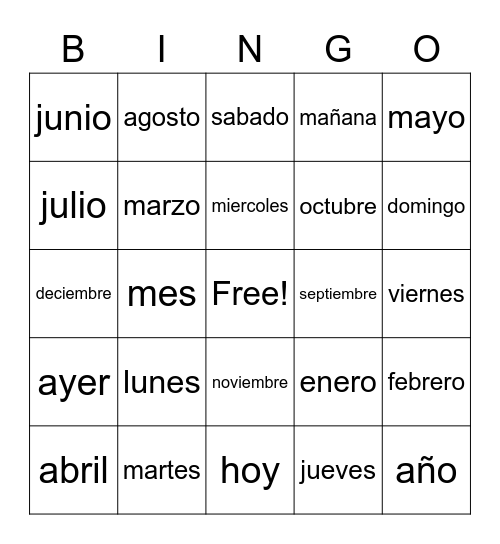 | B | I | N | G | O |
|---|---|---|---|---|
| junio | agosto | sabado | mañana | mayo |
| julio | marzo | miercoles | octubre | domingo |
| deciembre | mes | Free! | septiembre | viernes |
| ayer | lunes | noviembre | enero | febrero |
| abril | martes | hoy | jueves | año |